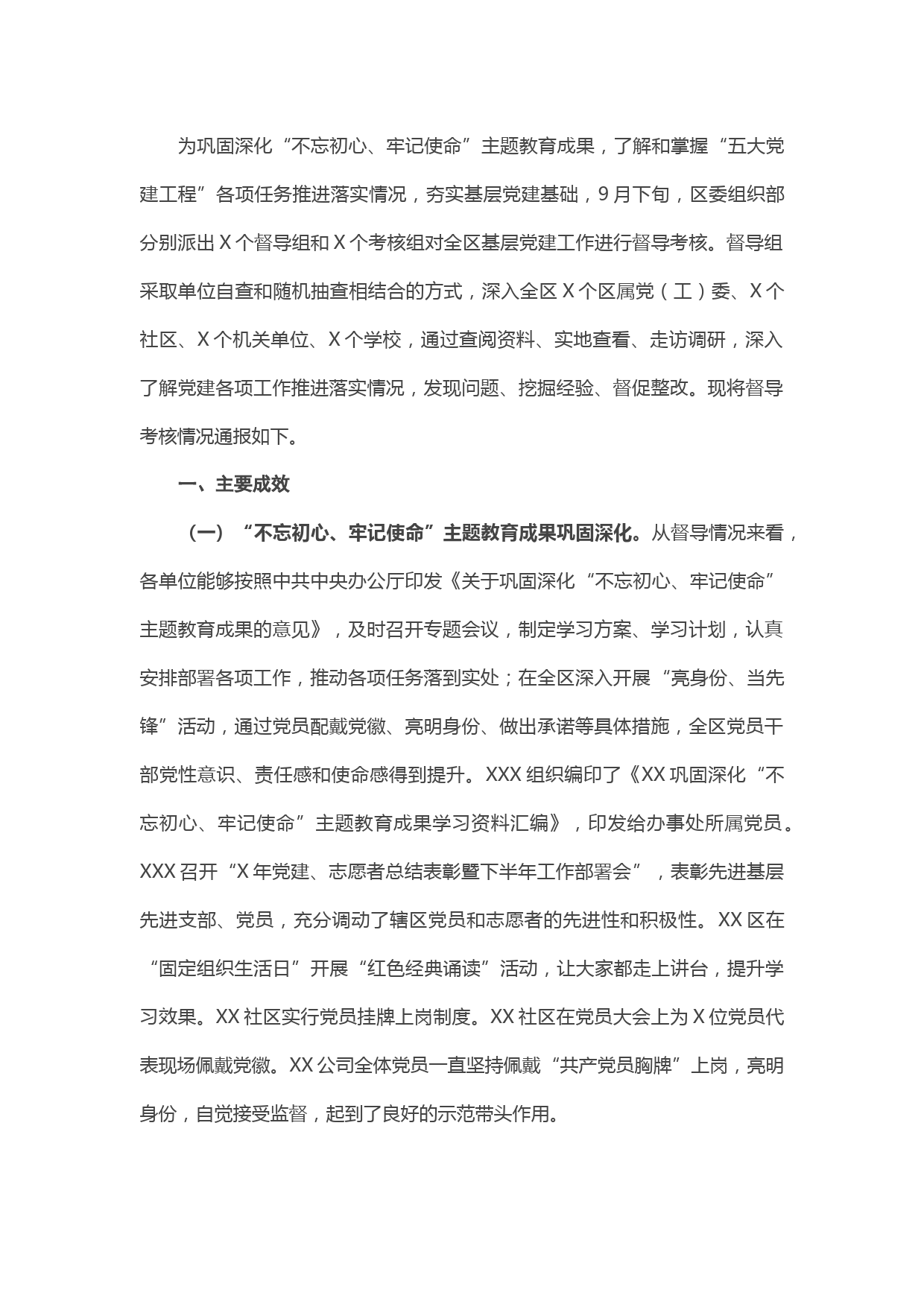 为巩固深化“不忘初心、牢记使命”主题教育成果，了解和掌握“五大党建工程”各项任务推进落实情况，夯实基层党建基础，9月下旬，区委组织部分别派出X个督导组和X个考核组对全区基层党建工作进行督导考核。督导组采取单位自查和随机抽查相结合的方式，深入全区X个区属党（工）委、X个社区、X个机关单位、X个学校，通过查阅资料、实地查看、走访调研，深入了解党建各项工作推进落实情况，发现问题、挖掘经验、督促整改。现将督导考核情况通报如下。

一、主要成效

（一）“不忘初心、牢记使命”主题教育成果巩固深化。从督导情况来看，各单位能够按照中共中央办公厅印发《关于巩固深化“不忘初心、牢记使命”主题教育成果的意见》，及时召开专题会议，制定学习方案、学习计划，认真安排部署各项工作，推动各项任务落到实处；在全区深入开展“亮身份、当先锋”活动，通过党员配戴党徽、亮明身份、做出承诺等具体措施，全区党员干部党性意识、责任感和使命感得到提升。XXX组织编印了《XX巩固深化“不忘初心、牢记使命”主题教育成果学习资料汇编》，印发给办事处所属党员。XXX召开“X年党建、志愿者总结表彰暨下半年工作部署会”，表彰先进基层先进支部、党员，充分调动了辖区党员和志愿者的先进性和积极性。XX区在“固定组织生活日”开展“红色经典诵读”活动，让大家都走上讲台，提升学习效果。XX社区实行党员挂牌上岗制度。XX社区在党员大会上为X位党员代表现场佩戴党徽。XX公司全体党员一直坚持佩戴“共产党员胸牌”上岗，亮明身份，自觉接受监督，起到了良好的示范带头作用。